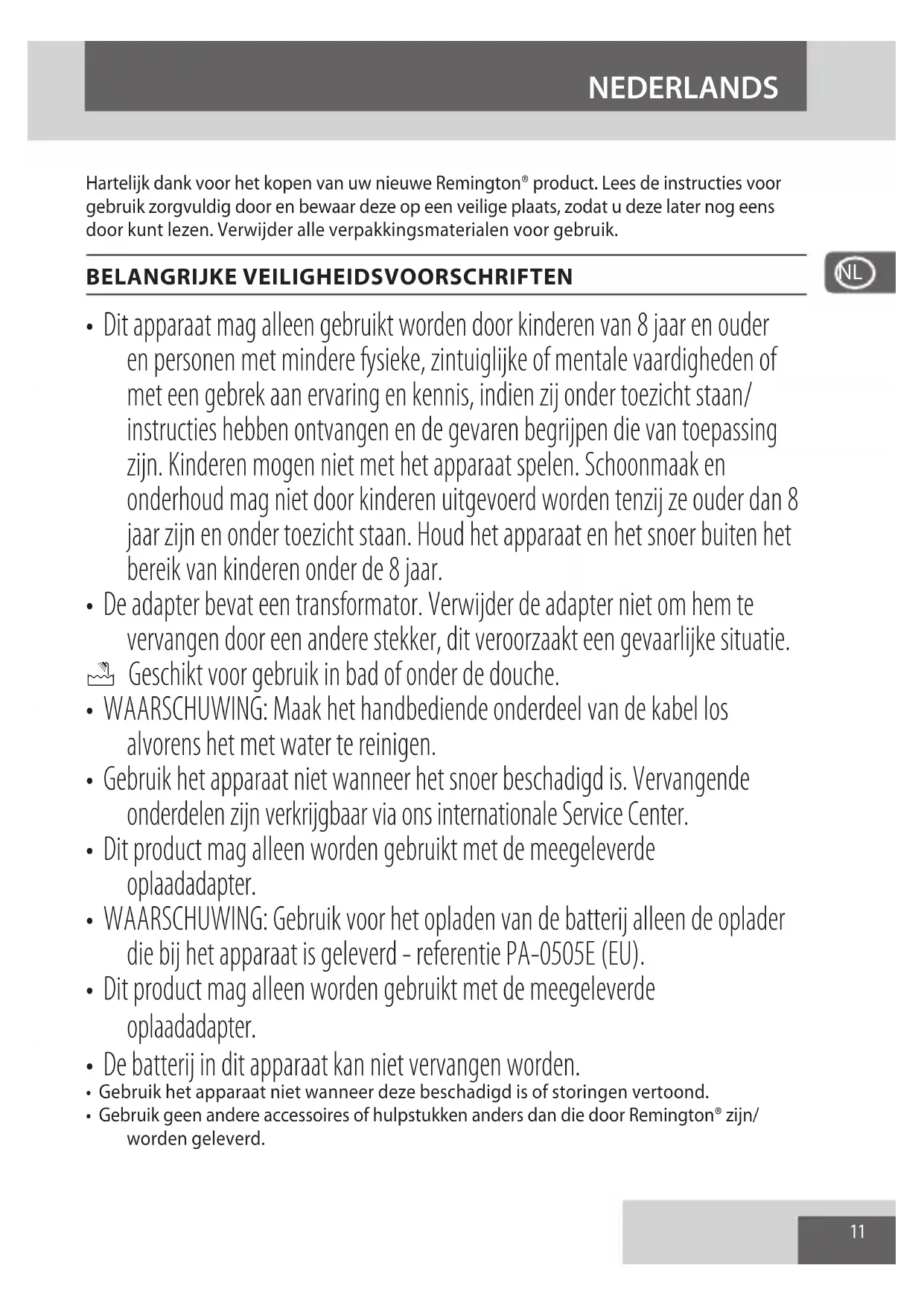 NEDERLANDS

Hartelijk dank voor het kopen van uw nieuwe Remington® product. Lees de instructies voor gebruik zorgvuldig door en bewaar deze op een veilige plaats, zodat u deze later nog eens door kunt lezen. Verwijder alle verpakkingsmaterialen voor gebruik.

BELANGRIJKE VEILIGHEIDSVOORSCHRIFTEN

NL

• Dit apparaat mag alleen gebruikt worden door kinderen van 8 jaar en ouder en personen met mindere fysieke, zintuiglijke of mentale vaardigheden of met een gebrek aan ervaring en kennis, indien zij onder toezicht staan/ instructies hebben ontvangen en de gevaren begrijpen die van toepassing zijn. Kinderen mogen niet met het apparaat spelen. Schoonmaak en onderhoud mag niet door kinderen uitgevoerd worden tenzij ze ouder dan 8 jaar zijn en onder toezicht staan. Houd het apparaat en het snoer buiten het bereik van kinderen onder de 8 jaar.
• De adapter bevat een transformator. Verwijder de adapter niet om hem te vervangen door een andere stekker, dit veroorzaakt een gevaarlijke situatie.
Geschikt voor gebruik in bad of onder de douche.
• WAARSCHUWING: Maak het handbediende onderdeel van de kabel los alvorens het met water te reinigen.
• Gebruik het apparaat niet wanneer het snoer beschadigd is. Vervangende onderdelen zijn verkrijgbaar via ons internationale Service Center.
• Dit product mag alleen worden gebruikt met de meegeleverde oplaadadapter.
• WAARSCHUWING: Gebruik voor het opladen van de batterij alleen de oplader die bij het apparaat is geleverd - referentie PA-0505E (EU).
• Dit product mag alleen worden gebruikt met de meegeleverde oplaadadapter.
• De batterij in dit apparaat kan niet vervangen worden.
• Gebruik het apparaat niet wanneer deze beschadigd is of storingen vertoond.
• Gebruik geen andere accessoires of hulpstukken anders dan die door Remington® zijn/ worden geleverd.

11